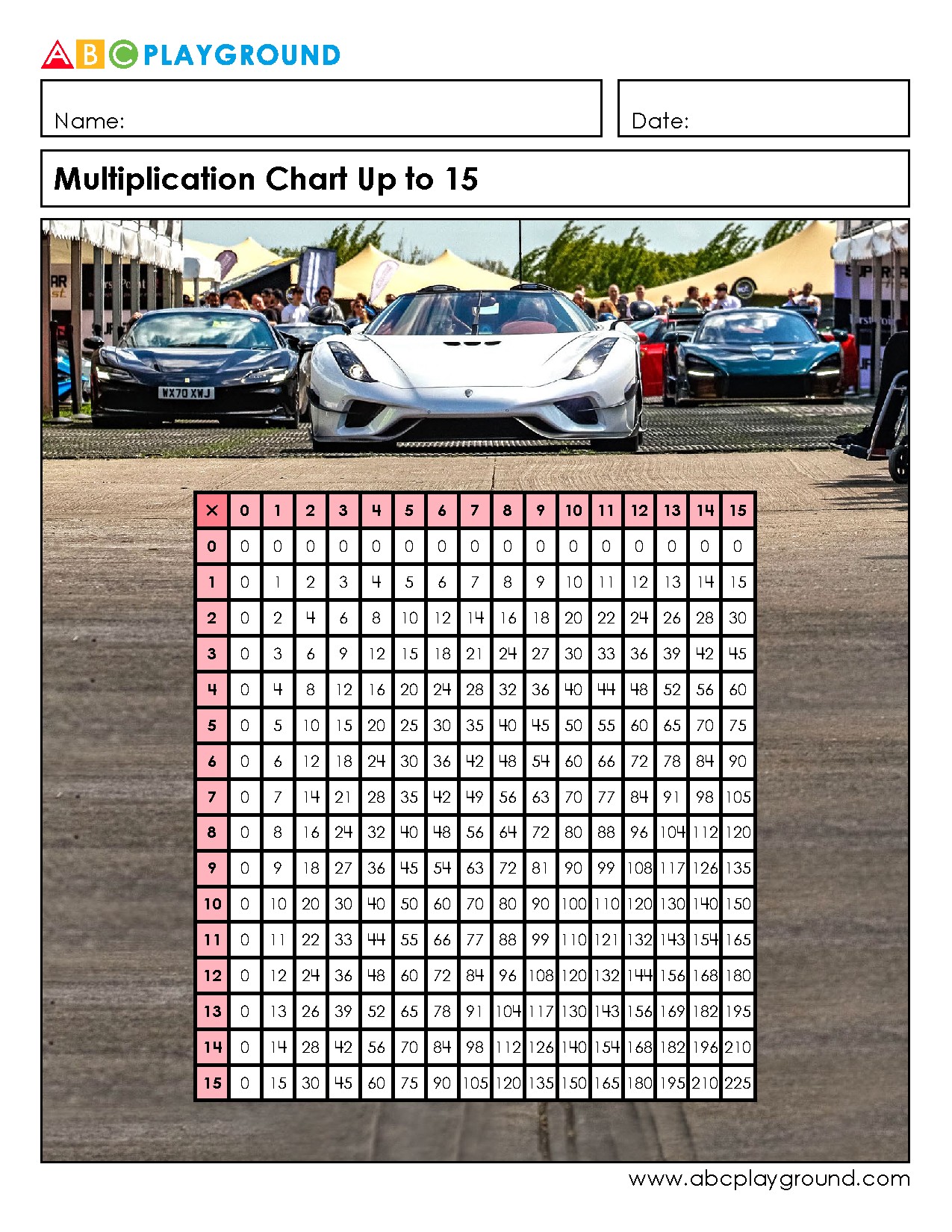 ABC PLAYGROUND

Name:

Date:

Multiplication Chart Up to 15

WX70 XWJ

| × | 0 | 1 | 2 | 3 | 4 | 5 | 6 | 7 | 8 | 9 | 10 | 11 | 12 | 13 | 14 | 15 |
|---|---|---|---|---|---|---|---|---|---|---|---|---|---|---|---|---|
| 0 | 0 | 0 | 0 | 0 | 0 | 0 | 0 | 0 | 0 | 0 | 0 | 0 | 0 | 0 | 0 | 0 |
| 1 | 0 | 1 | 2 | 3 | 4 | 5 | 6 | 7 | 8 | 9 | 10 | 11 | 12 | 13 | 14 | 15 |
| 2 | 0 | 2 | 4 | 6 | 8 | 10 | 12 | 14 | 16 | 18 | 20 | 22 | 24 | 26 | 28 | 30 |
| 3 | 0 | 3 | 6 | 9 | 12 | 15 | 18 | 21 | 24 | 27 | 30 | 33 | 36 | 39 | 42 | 45 |
| 4 | 0 | 4 | 8 | 12 | 16 | 20 | 24 | 28 | 32 | 36 | 40 | 44 | 48 | 52 | 56 | 60 |
| 5 | 0 | 5 | 10 | 15 | 20 | 25 | 30 | 35 | 40 | 45 | 50 | 55 | 60 | 65 | 70 | 75 |
| 6 | 0 | 6 | 12 | 18 | 24 | 30 | 36 | 42 | 48 | 54 | 60 | 66 | 72 | 78 | 84 | 90 |
| 7 | 0 | 7 | 14 | 21 | 28 | 35 | 42 | 49 | 56 | 63 | 70 | 77 | 84 | 91 | 98 | 105 |
| 8 | 0 | 8 | 16 | 24 | 32 | 40 | 48 | 56 | 64 | 72 | 80 | 88 | 96 | 104 | 112 | 120 |
| 9 | 0 | 9 | 18 | 27 | 36 | 45 | 54 | 63 | 72 | 81 | 90 | 99 | 108 | 117 | 126 | 135 |
| 10 | 0 | 10 | 20 | 30 | 40 | 50 | 60 | 70 | 80 | 90 | 100 | 110 | 120 | 130 | 140 | 150 |
| 11 | 0 | 11 | 22 | 33 | 44 | 55 | 66 | 77 | 88 | 99 | 110 | 121 | 132 | 143 | 154 | 165 |
| 12 | 0 | 12 | 24 | 36 | 48 | 60 | 72 | 84 | 96 | 108 | 120 | 132 | 144 | 156 | 168 | 180 |
| 13 | 0 | 13 | 26 | 39 | 52 | 65 | 78 | 91 | 104 | 117 | 130 | 143 | 156 | 169 | 182 | 195 |
| 14 | 0 | 14 | 28 | 42 | 56 | 70 | 84 | 98 | 112 | 126 | 140 | 154 | 168 | 182 | 196 | 210 |
| 15 | 0 | 15 | 30 | 45 | 60 | 75 | 90 | 105 | 120 | 135 | 150 | 165 | 180 | 195 | 210 | 225 |

www.abcplayground.com